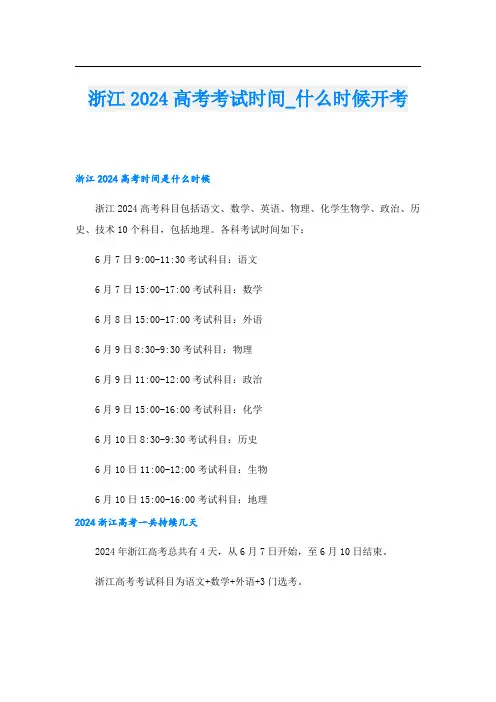 浙江2024高考考试时间_什么时候开考

浙江2024高考时间是什么时候

浙江2024高考科目包括语文、数学、英语、物理、化学生物学、政治、历史、技术10个科目，包括地理。各科考试时间如下：

6月7日9:00-11:30考试科目：语文

6月7日15:00-17:00考试科目：数学

6月8日15:00-17:00考试科目：外语

6月9日8:30-9:30考试科目：物理

6月9日11:00-12:00考试科目：政治

6月9日15:00-16:00考试科目：化学

6月10日8:30-9:30考试科目：历史

6月10日11:00-12:00考试科目：生物

6月10日15:00-16:00考试科目：地理

2024浙江高考一共持续几天

2024年浙江高考总共有4天，从6月7日开始，至6月10日结束。

浙江高考考试科目为语文+数学+外语+3门选考。